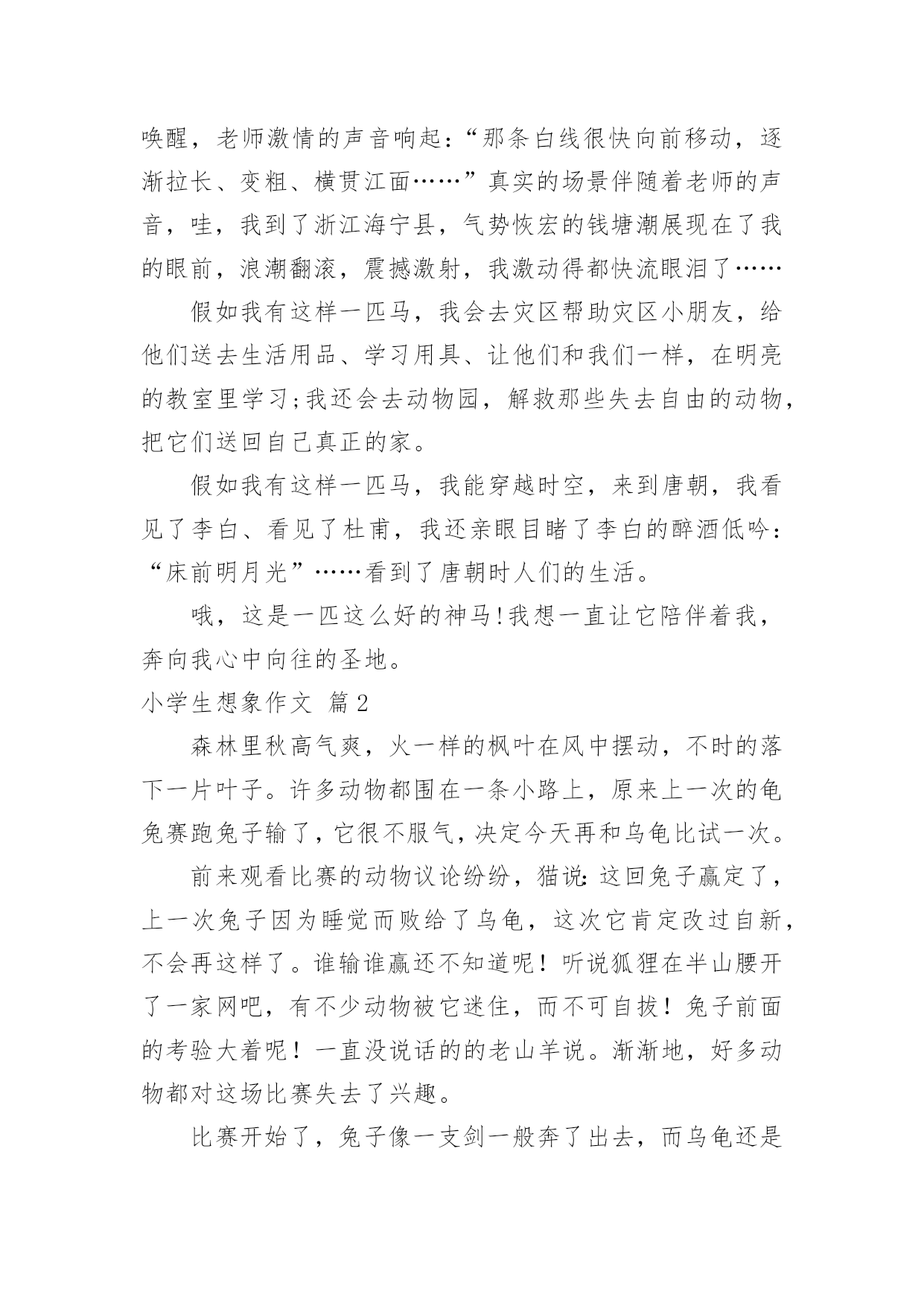 唤醒，老师激情的声音响起：“那条白线很快向前移动，逐渐拉长、变粗、横贯江面……”真实的场景伴随着老师的声音，哇，我到了浙江海宁县，气势恢宏的钱塘潮展现在了我的眼前，浪潮翻滚，震撼激射，我激动得都快流眼泪了……

假如我有这样一匹马，我会去灾区帮助灾区小朋友，给他们送去生活用品、学习用具、让他们和我们一样，在明亮的教室里学习;我还会去动物园，解救那些失去自由的动物，把它们送回自己真正的家。

假如我有这样一匹马，我能穿越时空，来到唐朝，我看见了李白、看见了杜甫，我还亲眼目睹了李白的醉酒低吟：“床前明月光”……看到了唐朝时人们的生活。

哦，这是一匹这么好的神马!我想一直让它陪伴着我，奔向我心中向往的圣地。

小学生想象作文 篇2

森林里秋高气爽，火一样的枫叶在风中摆动，不时的落下一片叶子。许多动物都围在一条小路上，原来上一次的龟兔赛跑兔子输了，它很不服气，决定今天再和乌龟比试一次。

前来观看比赛的动物议论纷纷，猫说:这回兔子赢定了，上一次兔子因为睡觉而败给了乌龟，这次它肯定改过自新，不会再这样了。谁输谁赢还不知道呢！听说狐狸在半山腰开了一家网吧，有不少动物被它迷住，而不可自拔！兔子前面的考验大着呢！一直没说话的的老山羊说。渐渐地，好多动物都对这场比赛失去了兴趣。

比赛开始了，兔子像一支剑一般奔了出去，而乌龟还是